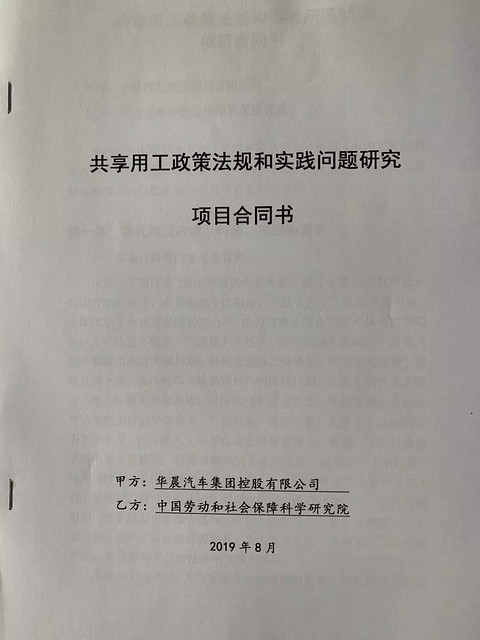 共享用工政策法规和实践问题研究

项目合同书

甲方：华晨汽车集团控股有限公司

乙方：中国劳动和社会保障科学研究院

2019年8月